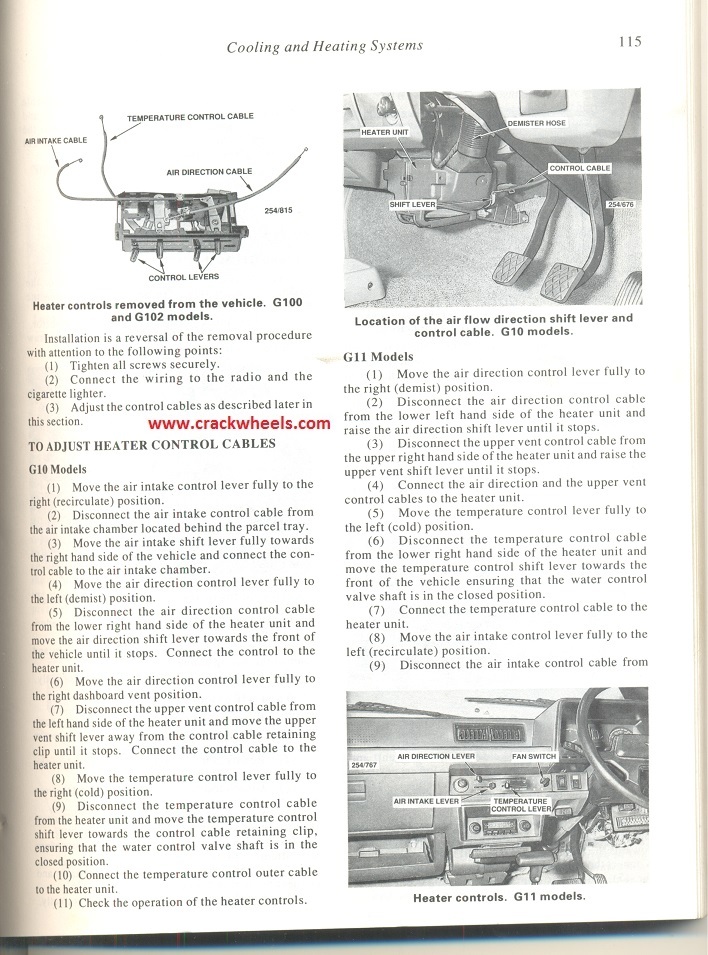 Cooling and Heating Systems

115

TEMPERATURE CONTROL CABLE

AIR INTAKE CABLE

AIR DIRECTION CABLE

254/815

CONTROL LEVERS

Heater controls removed from the vehicle. G100 and G102 models.

Installation is a reversal of the removal procedure with attention to the following points:
(1) Tighten all screws securely.
(2) Connect the wiring to the radio and the cigarette lighter.
(3) Adjust the control cables as described later in this section.

www.crackwheels.com

TO ADJUST HEATER CONTROL CABLES

G10 Models

(1) Move the air intake control lever fully to the right (recirculate) position.
(2) Disconnect the air intake control cable from the air intake chamber located behind the parcel tray.
(3) Move the air intake shift lever fully towards the right hand side of the vehicle and connect the control cable to the air intake chamber.
(4) Move the air direction control lever fully to the left (demist) position.
(5) Disconnect the air direction control cable from the lower right hand side of the heater unit and move the air direction shift lever towards the front of the vehicle until it stops. Connect the control to the heater unit.
(6) Move the air direction control lever fully to the right dashboard vent position.
(7) Disconnect the upper vent control cable from the left hand side of the heater unit and move the upper vent shift lever away from the control cable retaining clip until it stops. Connect the control cable to the heater unit.
(8) Move the temperature control lever fully to the right (cold) position.
(9) Disconnect the temperature control cable from the heater unit and move the temperature control shift lever towards the control cable retaining clip, ensuring that the water control valve shaft is in the closed position.
(10) Connect the temperature control outer cable to the heater unit.
(11) Check the operation of the heater controls.

HEATER UNIT

DEMISTER HOSE

CONTROL CABLE

SHIFT LEVER

254/676

Location of the air flow direction shift lever and control cable. G10 models.

G11 Models

(1) Move the air direction control lever fully to the right (demist) position.
(2) Disconnect the air direction control cable from the lower left hand side of the heater unit and raise the air direction shift lever until it stops.
(3) Disconnect the upper vent control cable from the upper right hand side of the heater unit and raise the upper vent shift lever until it stops.
(4) Connect the air direction and the upper vent control cables to the heater unit.
(5) Move the temperature control lever fully to the left (cold) position.
(6) Disconnect the temperature control cable from the lower right hand side of the heater unit and move the temperature control shift lever towards the front of the vehicle ensuring that the water control valve shaft is in the closed position.
(7) Connect the temperature control cable to the heater unit.
(8) Move the air intake control lever fully to the left (recirculate) position.
(9) Disconnect the air intake control cable from

254/767

AIR DIRECTION LEVER

FAN SWITCH

AIR INTAKE LEVER

TEMPERATURE CONTROL LEVER

Heater controls. G11 models.